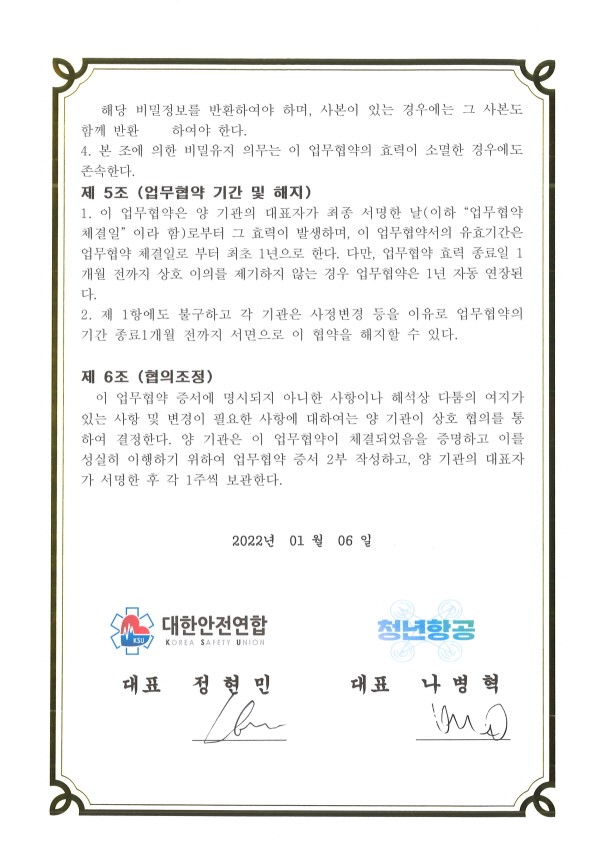 해당 비밀정보를 반환하여야 하며, 사본이 있는 경우에는 그 사본도 함께 반환 하여야 한다.
4. 본 조에 의한 비밀유지 의무는 이 업무협약의 효력이 소멸한 경우에도 존속한다.

제 5조 (업무협약 기간 및 해지)
1. 이 업무협약은 양 기관의 대표자가 최종 서명한 날(이하 "업무협약 체결일" 이라 함)로부터 그 효력이 발생하며, 이 업무협약서의 유효기간은 업무협약 체결일로 부터 최초 1년으로 한다. 다만, 업무협약 효력 종료일 1개월 전까지 상호 이의를 제기하지 않는 경우 업무협약은 1년 자동 연장된다.
2. 제 1항에도 불구하고 각 기관은 사정변경 등을 이유로 업무협약의 기간 종료1개월 전까지 서면으로 이 협약을 해지할 수 있다.

제 6조 (협의조정)
이 업무협약 증서에 명시되지 아니한 사항이나 해석상 다툼의 여지가 있는 사항 및 변경이 필요한 사항에 대하여는 양 기관이 상호 협의를 통하여 결정한다. 양 기관은 이 업무협약이 체결되었음을 증명하고 이를 성실히 이행하기 위하여 업무협약 증서 2부 작성하고, 양 기관의 대표자가 서명한 후 각 1주씩 보관한다.

2022년 01 월 06 일

KSU 대한안전연합 KOREA SAFETY UNION

청년항공

대표 정현민

대표 나병혁